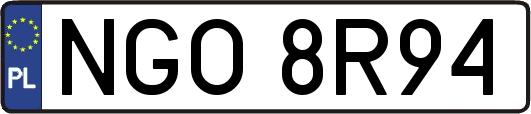 PL

NGO 8R94